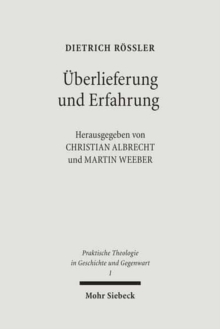 DIETRICH RÖSSLER

Überlieferung und Erfahrung

Herausgegeben von CHRISTIAN ALBRECHT und MARTIN WEEBER

Praktische Theologie in Geschichte und Gegenwart 1

Mohr Siebeck